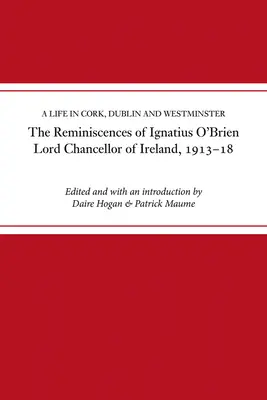 A LIFE IN CORK, DUBLIN AND WESTMINSTER

The Reminiscences of Ignatius O'Brien
Lord Chancellor of Ireland, 1913–18

Edited and with an introduction by
Daire Hogan & Patrick Maume